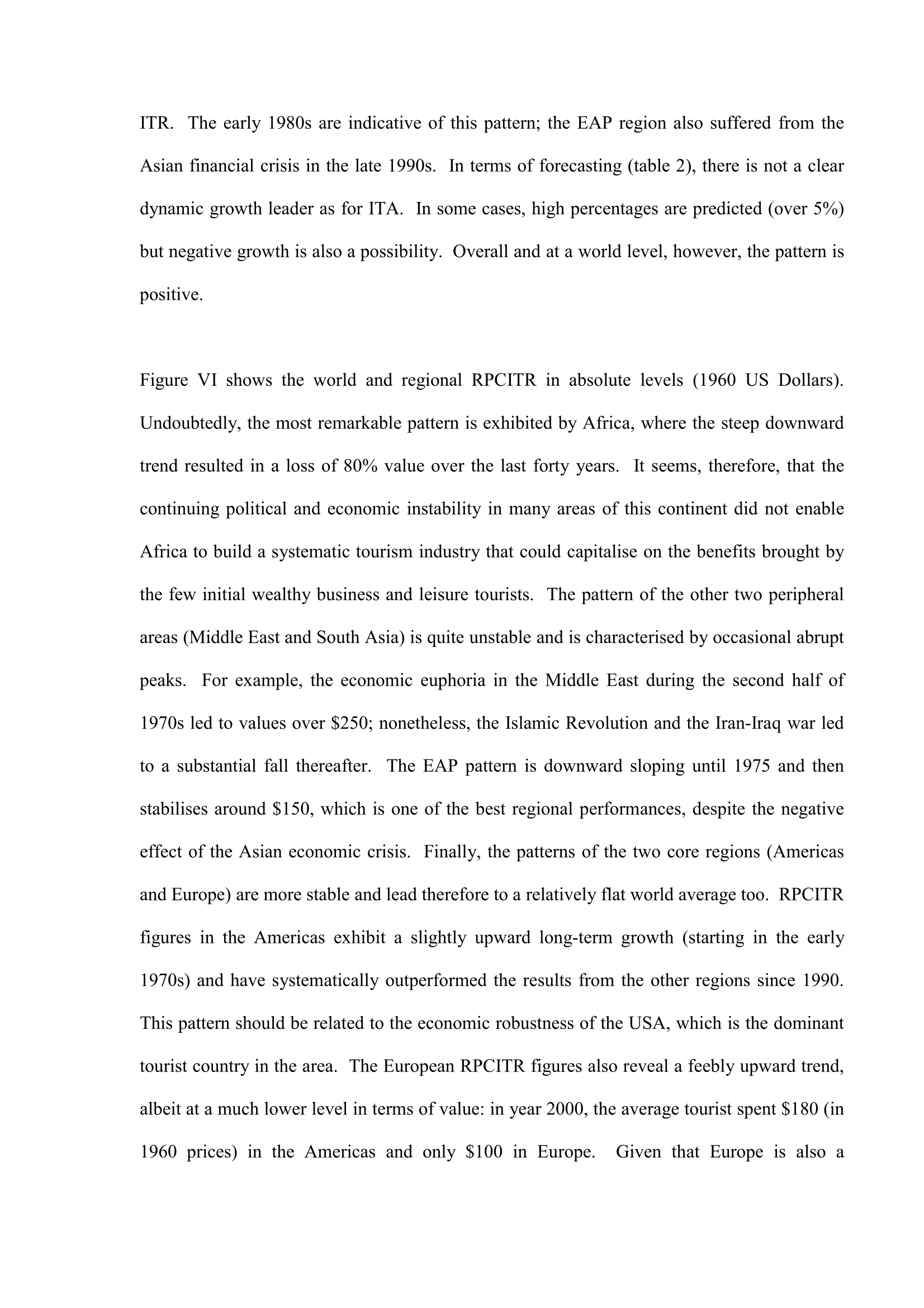 ITR. The early 1980s are indicative of this pattern; the EAP region also suffered from the Asian financial crisis in the late 1990s. In terms of forecasting (table 2), there is not a clear dynamic growth leader as for ITA. In some cases, high percentages are predicted (over 5%) but negative growth is also a possibility. Overall and at a world level, however, the pattern is positive.

Figure VI shows the world and regional RPCITR in absolute levels (1960 US Dollars). Undoubtedly, the most remarkable pattern is exhibited by Africa, where the steep downward trend resulted in a loss of 80% value over the last forty years. It seems, therefore, that the continuing political and economic instability in many areas of this continent did not enable Africa to build a systematic tourism industry that could capitalise on the benefits brought by the few initial wealthy business and leisure tourists. The pattern of the other two peripheral areas (Middle East and South Asia) is quite unstable and is characterised by occasional abrupt peaks. For example, the economic euphoria in the Middle East during the second half of 1970s led to values over \$250; nonetheless, the Islamic Revolution and the Iran-Iraq war led to a substantial fall thereafter. The EAP pattern is downward sloping until 1975 and then stabilises around \$150, which is one of the best regional performances, despite the negative effect of the Asian economic crisis. Finally, the patterns of the two core regions (Americas and Europe) are more stable and lead therefore to a relatively flat world average too. RPCITR figures in the Americas exhibit a slightly upward long-term growth (starting in the early 1970s) and have systematically outperformed the results from the other regions since 1990. This pattern should be related to the economic robustness of the USA, which is the dominant tourist country in the area. The European RPCITR figures also reveal a feebly upward trend, albeit at a much lower level in terms of value: in year 2000, the average tourist spent \$180 (in 1960 prices) in the Americas and only \$100 in Europe. Given that Europe is also a